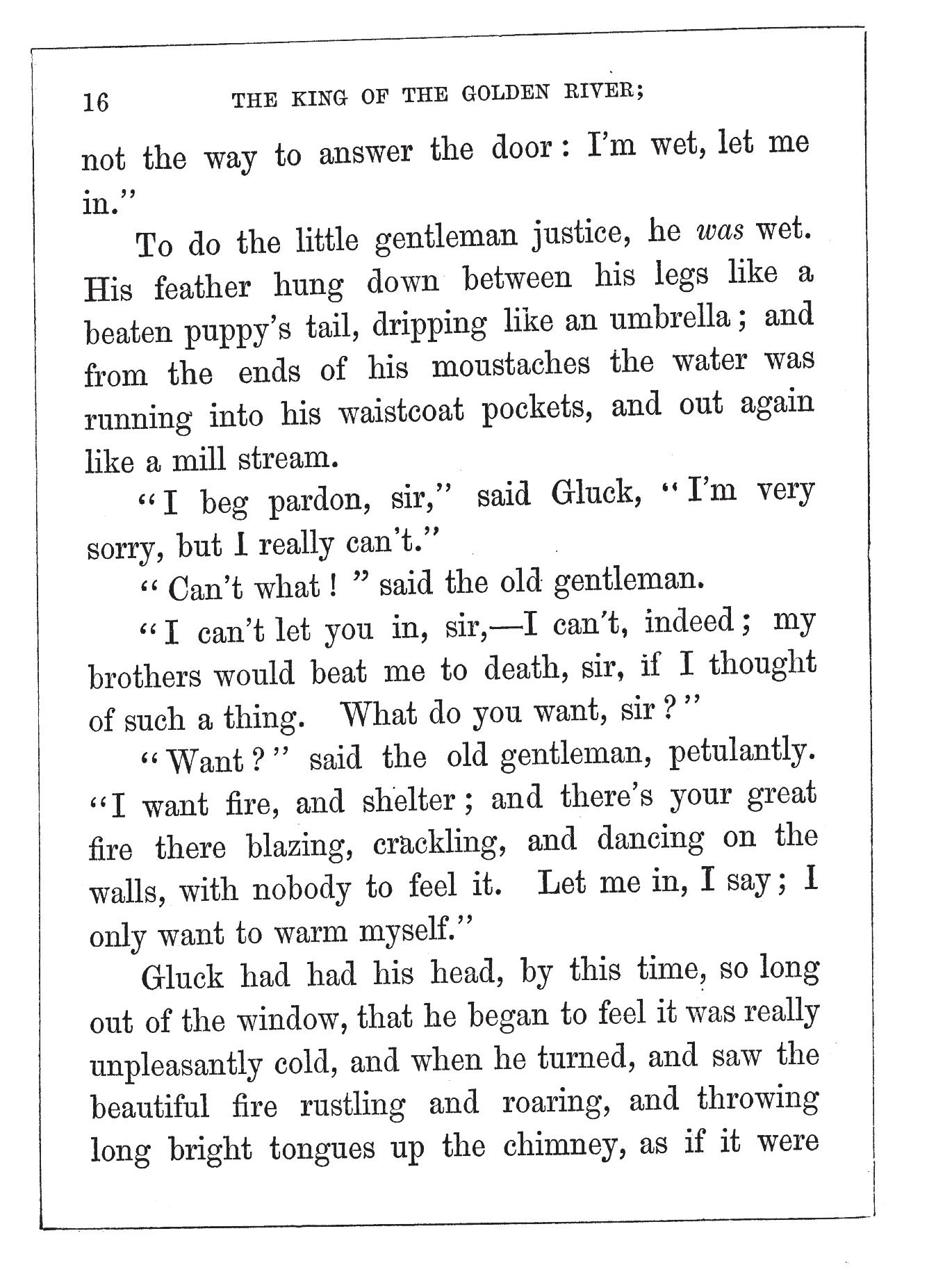 16 THE KING OF THE GOLDEN RIVER;

not the way to answer the door: I'm wet, let me in."

To do the little gentleman justice, he *was* wet. His feather hung down between his legs like a beaten puppy's tail, dripping like an umbrella; and from the ends of his moustaches the water was running into his waistcoat pockets, and out again like a mill stream.

"I beg pardon, sir," said Gluck, "I'm very sorry, but I really can't."

"Can't what!" said the old gentleman.

"I can't let you in, sir,—I can't, indeed; my brothers would beat me to death, sir, if I thought of such a thing. What do you want, sir?"

"Want?" said the old gentleman, petulantly. "I want fire, and shelter; and there's your great fire there blazing, crackling, and dancing on the walls, with nobody to feel it. Let me in, I say; I only want to warm myself."

Gluck had had his head, by this time, so long out of the window, that he began to feel it was really unpleasantly cold, and when he turned, and saw the beautiful fire rustling and roaring, and throwing long bright tongues up the chimney, as if it were